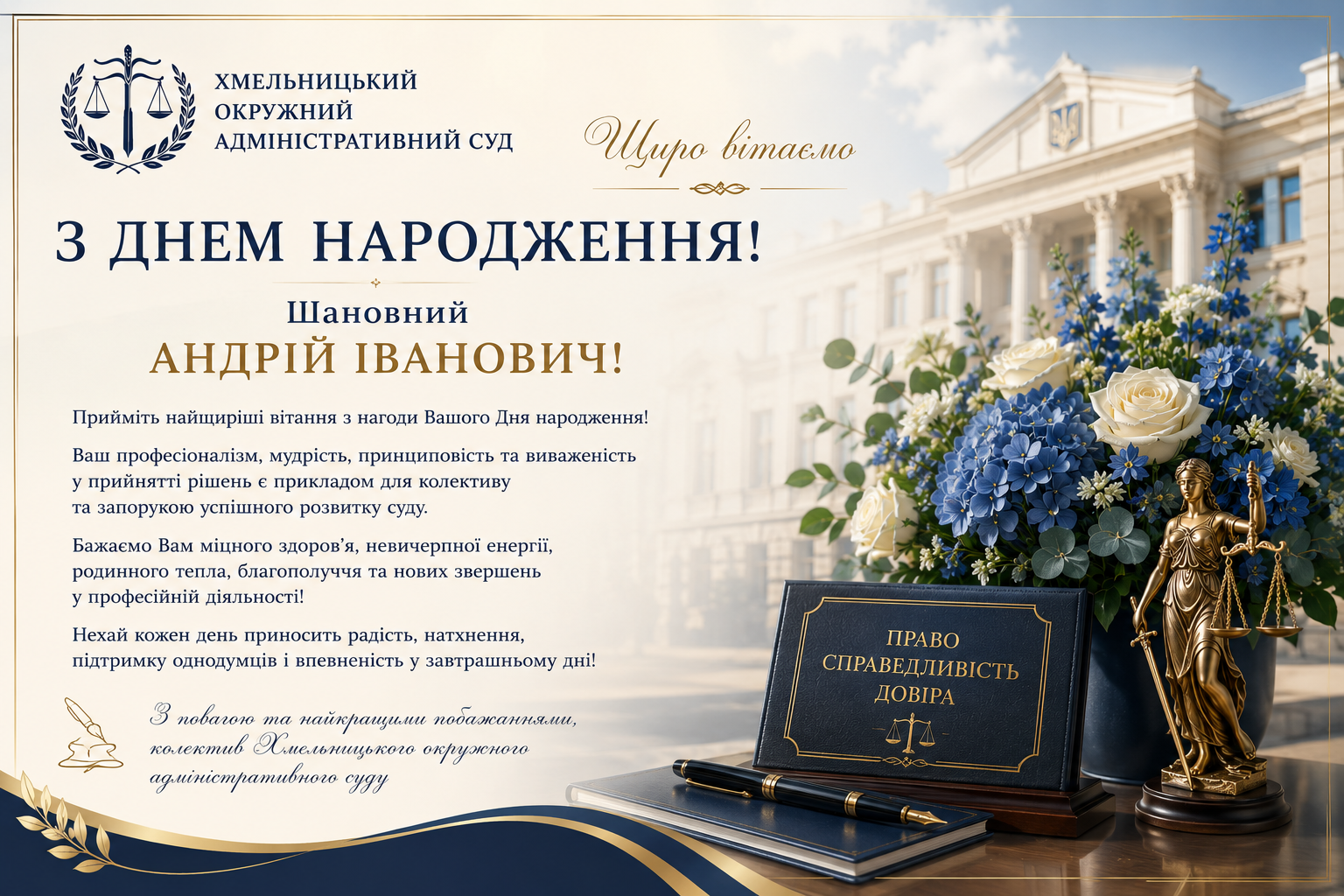 ХМЕЛЬНИЦЬКИЙ
ОКРУЖНИЙ
АДМІНІСТРАТИВНИЙ СУД

Щиро вітаємо

З ДНЕМ НАРОДЖЕННЯ!

Шановний
АНДРІЙ ІВАНОВИЧ!

Прийміть найщиріші вітання з нагоди Вашого Дня народження!

Ваш професіоналізм, мудрість, принциповість та виваженість у прийнятті рішень є прикладом для колективу та запорукою успішного розвитку суду.

Бажаємо Вам міцного здоров'я, невичерпної енергії, родинного тепла, благополуччя та нових звершень у професійній діяльності!

Нехай кожен день приносить радість, натхнення, підтримку однодумців і впевненість у завтрашньому дні!

З повагою та найкращими побажаннями, колектив Хмельницького окружного адміністративного суду

ПРАВО
СПРАВЕДЛИВІСТЬ
ДОВІРА